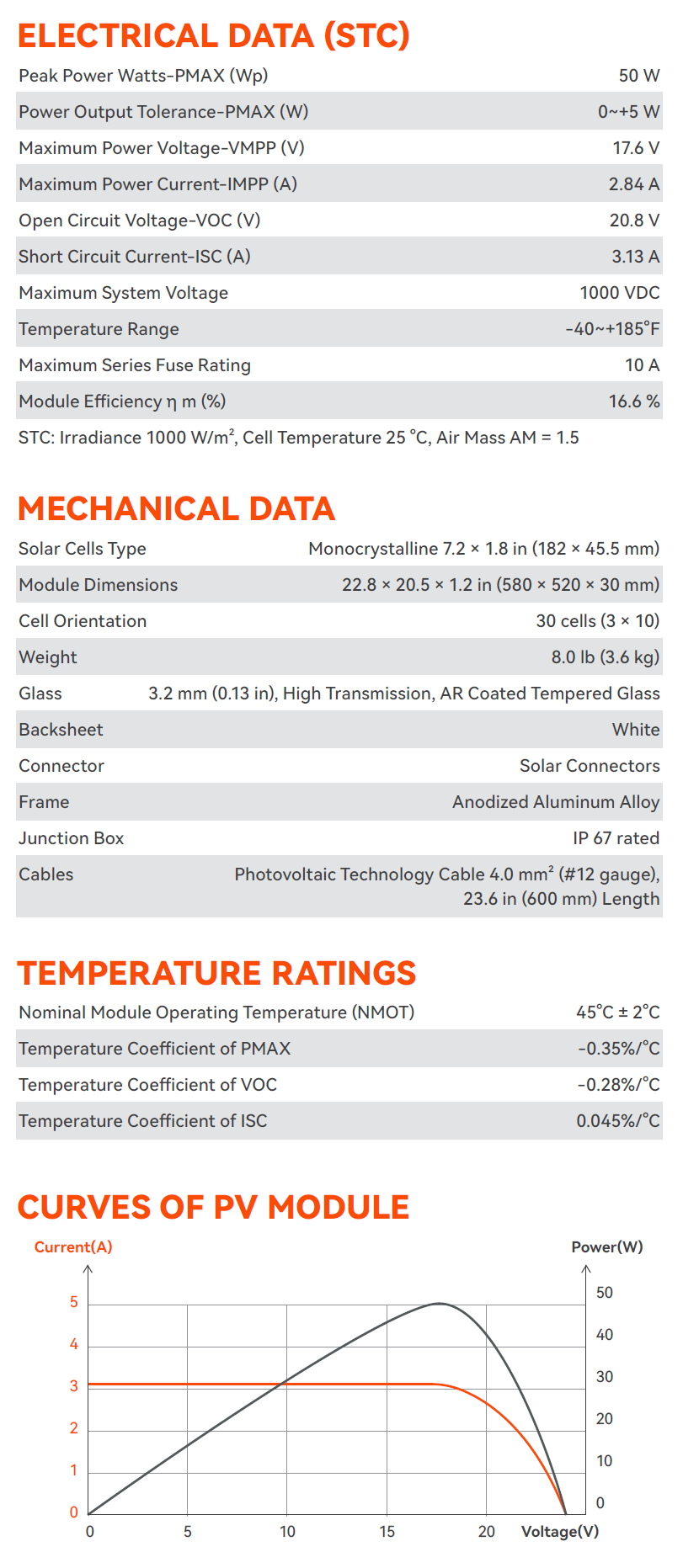 ELECTRICAL DATA (STC)

| Peak Power Watts-PMAX (Wp) | 50 W |
|---|---|
| Power Output Tolerance-PMAX (W) | 0~+5 W |
| Maximum Power Voltage-VMPP (V) | 17.6 V |
| Maximum Power Current-IMPP (A) | 2.84 A |
| Open Circuit Voltage-VOC (V) | 20.8 V |
| Short Circuit Current-ISC (A) | 3.13 A |
| Maximum System Voltage | 1000 VDC |
| Temperature Range | -40~+185°F |
| Maximum Series Fuse Rating | 10 A |
| Module Efficiency η m (%) | 16.6 % |

STC: Irradiance 1000 W/m², Cell Temperature 25 °C, Air Mass AM = 1.5

MECHANICAL DATA

| Solar Cells Type | Monocrystalline 7.2 × 1.8 in (182 × 45.5 mm) |
|---|---|
| Module Dimensions | 22.8 × 20.5 × 1.2 in (580 × 520 × 30 mm) |
| Cell Orientation | 30 cells (3 × 10) |
| Weight | 8.0 lb (3.6 kg) |
| Glass | 3.2 mm (0.13 in), High Transmission, AR Coated Tempered Glass |
| Backsheet | White |
| Connector | Solar Connectors |
| Frame | Anodized Aluminum Alloy |
| Junction Box | IP 67 rated |
| Cables | Photovoltaic Technology Cable 4.0 mm² (#12 gauge), 23.6 in (600 mm) Length |

TEMPERATURE RATINGS

| Nominal Module Operating Temperature (NMOT) | 45°C ± 2°C |
|---|---|
| Temperature Coefficient of PMAX | -0.35%/°C |
| Temperature Coefficient of VOC | -0.28%/°C |
| Temperature Coefficient of ISC | 0.045%/°C |

CURVES OF PV MODULE

Current(A)
Power(W)
5
4
3
2
1
0
50
40
30
20
10
0
0
5
10
15
20
Voltage(V)